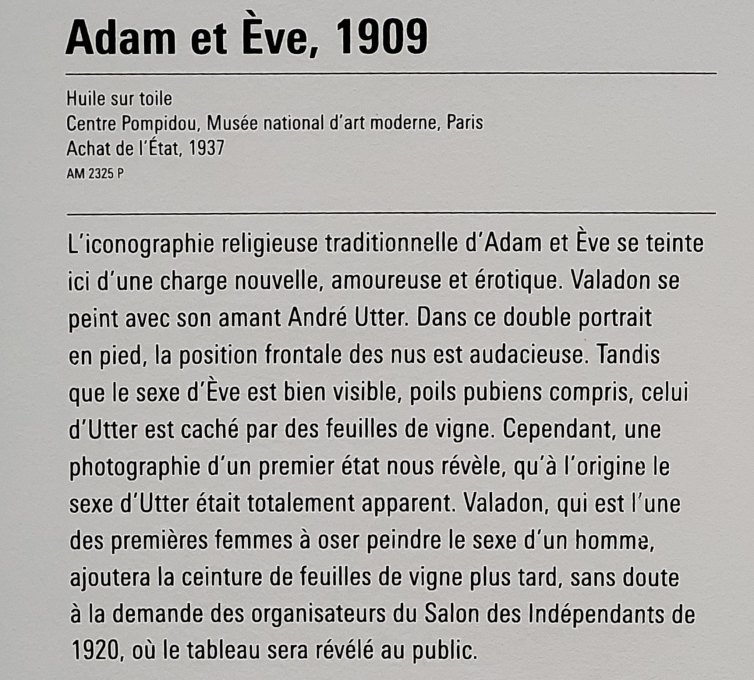 Adam et Ève, 1909

Huile sur toile
Centre Pompidou, Musée national d'art moderne, Paris
Achat de l'État, 1937
AM 2325 P

L'iconographie religieuse traditionnelle d'Adam et Ève se teinte ici d'une charge nouvelle, amoureuse et érotique. Valadon se peint avec son amant André Utter. Dans ce double portrait en pied, la position frontale des nus est audacieuse. Tandis que le sexe d'Ève est bien visible, poils pubiens compris, celui d'Utter est caché par des feuilles de vigne. Cependant, une photographie d'un premier état nous révèle, qu'à l'origine le sexe d'Utter était totalement apparent. Valadon, qui est l'une des premières femmes à oser peindre le sexe d'un homme, ajoutera la ceinture de feuilles de vigne plus tard, sans doute à la demande des organisateurs du Salon des Indépendants de 1920, où le tableau sera révélé au public.